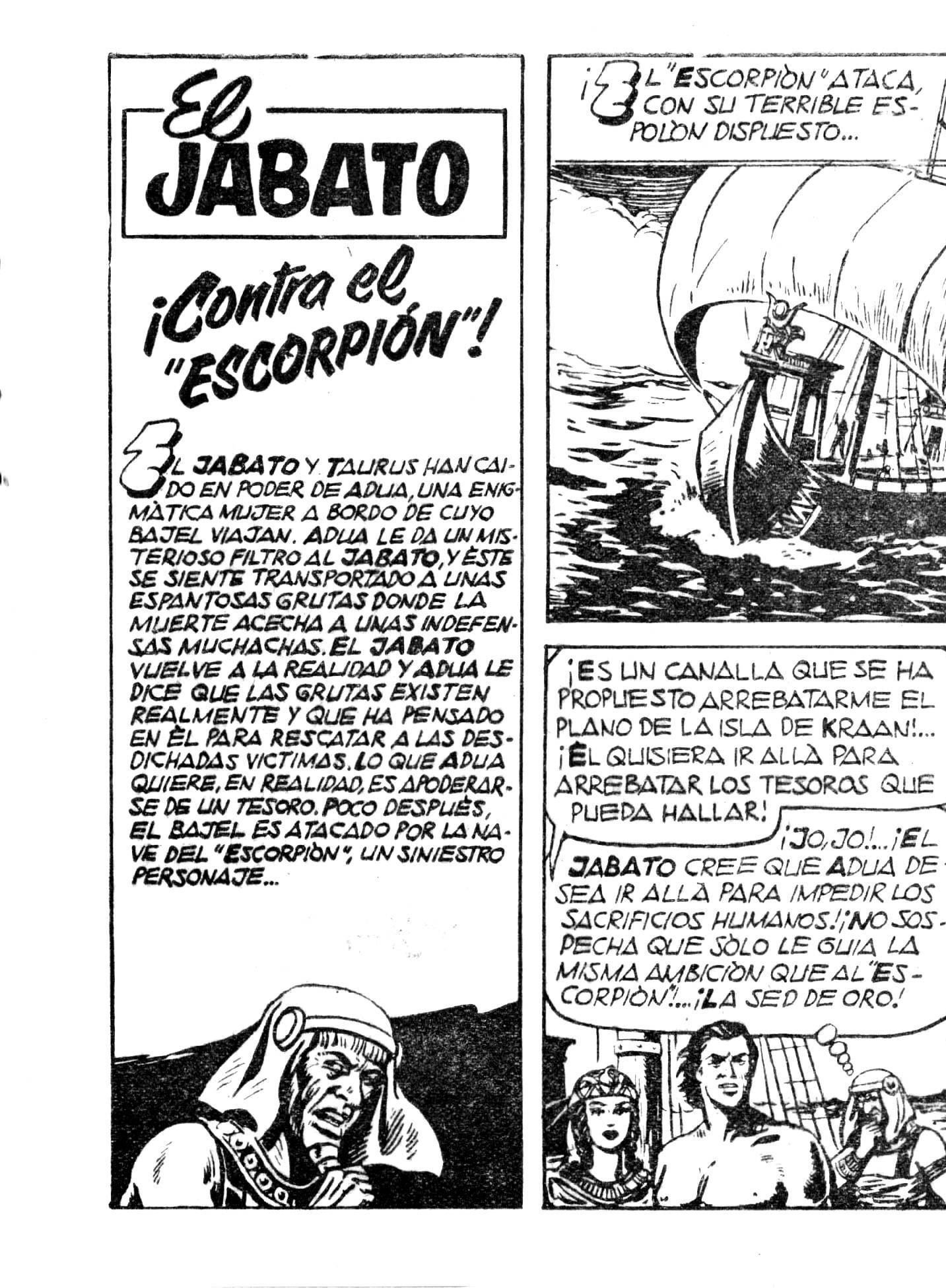 El JABATO

¡Contra el "ESCORPIÓN"!

EL JABATO Y TAURUS HAN CAIDO EN PODER DE ADUA, UNA ENIGMÀTICA MUJER A BORDO DE CUYO BAJEL VIAJAN. ADUA LE DA UN MISTERIOSO FILTRO AL JABATO, Y ÈSTE SE SIENTE TRANSPORTADO A UNAS ESPANTOSAS GRUTAS DONDE LA MUERTE ACECHA A UNAS INDEFENSAS MUCHACHAS. EL JABATO VUELVE A LA REALIDAD Y ADUA LE DICE QUE LAS GRUTAS EXISTEN REALMENTE Y QUE HA PENSADO EN ÈL PARA RESCATAR A LAS DESDICHADAS VICTIMAS. LO QUE ADUA QUIERE, EN REALIDAD, ES APODERARSE DE UN TESORO. POCO DESPUÈS, EL BAJEL ES ATACADO POR LA NAVE DEL "ESCORPIÒN", UN SINIESTRO PERSONAJE...

¡EL "ESCORPIÒN" ATACA, CON SU TERRIBLE ESPOLÒN DISPUESTO...

¡ES UN CANALLA QUE SE HA PROPUESTO ARREBATARME EL PLANO DE LA ISLA DE KRAAN!... ¡ÈL QUISIERA IR ALLÀ PARA ARREBATAR LOS TESOROS QUE PUEDA HALLAR!

¡JO, JO!... ¡EL JABATO CREE QUE ADUA DESEA IR ALLÀ PARA IMPEDIR LOS SACRIFICIOS HUMANOS! ¡NO SOSPECHA QUE SÒLO LE GUIA LA MISMA AMBICIÒN QUE AL "ESCORPIÒN"!... ¡LA SED DE ORO!